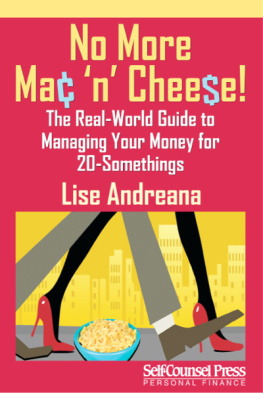 No More Ma¢ 'n' Chee$e!

The Real-World Guide to Managing Your Money for 20-Somethings

Lise Andreana

Self-Counsel Press
PERSONAL FINANCE